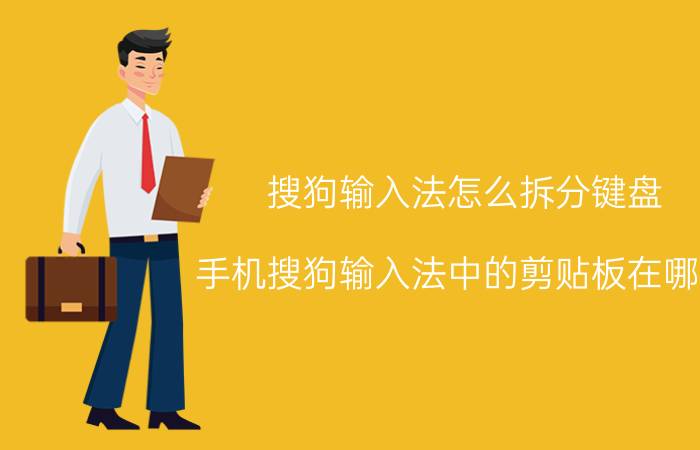 搜狗输入法怎么拆分键盘

手机搜狗输入法中的剪贴板在哪